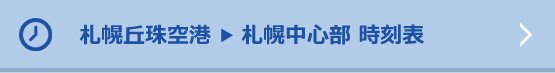 札幌丘珠空港 ▶ 札幌中心部 時刻表